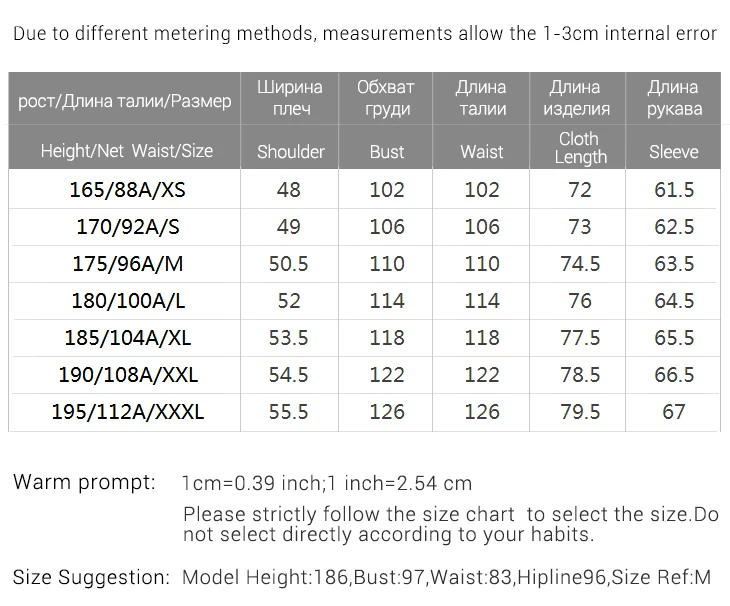 Due to different metering methods, measurements allow the 1-3cm internal error

| рост/Длина талии/Размер | Ширина плеч | Обхват груди | Длина талии | Длина изделия | Длина рукава |
|---|---|---|---|---|---|
| Height/Net Waist/Size | Shoulder | Bust | Waist | Cloth Length | Sleeve |
| 165/88A/XS | 48 | 102 | 102 | 72 | 61.5 |
| 170/92A/S | 49 | 106 | 106 | 73 | 62.5 |
| 175/96A/M | 50.5 | 110 | 110 | 74.5 | 63.5 |
| 180/100A/L | 52 | 114 | 114 | 76 | 64.5 |
| 185/104A/XL | 53.5 | 118 | 118 | 77.5 | 65.5 |
| 190/108A/XXL | 54.5 | 122 | 122 | 78.5 | 66.5 |
| 195/112A/XXXL | 55.5 | 126 | 126 | 79.5 | 67 |

Warm prompt: 1cm=0.39 inch;1 inch=2.54 cm

Please strictly follow the size chart to select the size.Do not select directly according to your habits.

Size Suggestion: Model Height:186,Bust:97,Waist:83,Hipline96,Size Ref:M